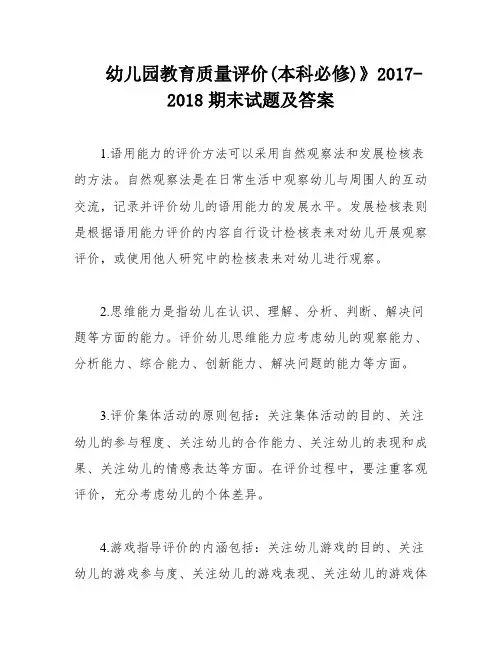 幼儿园教育质量评价(本科必修)》2017-2018 期末试题及答案

1.语用能力的评价方法可以采用自然观察法和发展检核表的方法。自然观察法是在日常生活中观察幼儿与周围人的互动交流，记录并评价幼儿的语用能力的发展水平。发展检核表则是根据语用能力评价的内容自行设计检核表来对幼儿开展观察评价，或使用他人研究中的检核表来对幼儿进行观察。

2.思维能力是指幼儿在认识、理解、分析、判断、解决问题等方面的能力。评价幼儿思维能力应考虑幼儿的观察能力、分析能力、综合能力、创新能力、解决问题的能力等方面。

3.评价集体活动的原则包括：关注集体活动的目的、关注幼儿的参与程度、关注幼儿的合作能力、关注幼儿的表现和成果、关注幼儿的情感表达等方面。在评价过程中，要注重客观评价，充分考虑幼儿的个体差异。

4.游戏指导评价的内涵包括：关注幼儿游戏的目的、关注幼儿的游戏参与度、关注幼儿的游戏表现、关注幼儿的游戏体